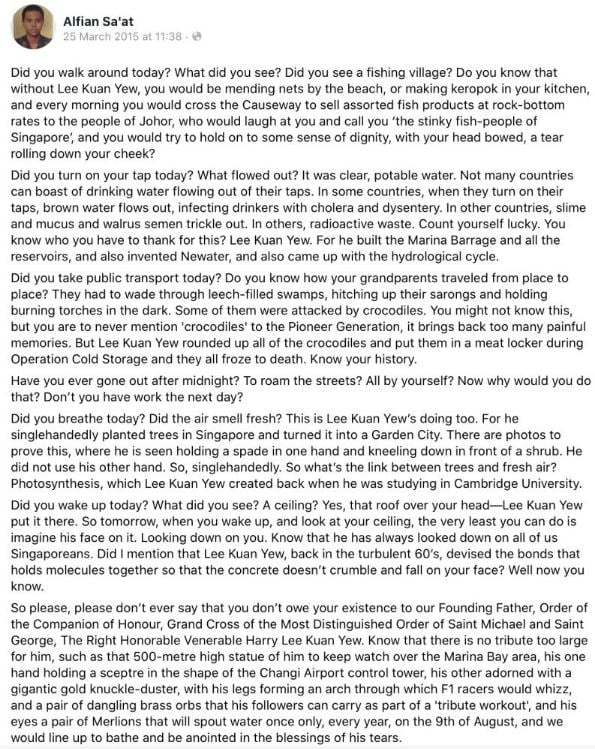 Alfian Sa'at
25 March 2015 at 11:38 ·

Did you walk around today? What did you see? Did you see a fishing village? Do you know that without Lee Kuan Yew, you would be mending nets by the beach, or making keropok in your kitchen, and every morning you would cross the Causeway to sell assorted fish products at rock-bottom rates to the people of Johor, who would laugh at you and call you 'the stinky fish-people of Singapore', and you would try to hold on to some sense of dignity, with your head bowed, a tear rolling down your cheek?

Did you turn on your tap today? What flowed out? It was clear, potable water. Not many countries can boast of drinking water flowing out of their taps. In some countries, when they turn on their taps, brown water flows out, infecting drinkers with cholera and dysentery. In other countries, slime and mucus and walrus semen trickle out. In others, radioactive waste. Count yourself lucky. You know who you have to thank for this? Lee Kuan Yew. For he built the Marina Barrage and all the reservoirs, and also invented Newater, and also came up with the hydrological cycle.

Did you take public transport today? Do you know how your grandparents traveled from place to place? They had to wade through leech-filled swamps, hitching up their sarongs and holding burning torches in the dark. Some of them were attacked by crocodiles. You might not know this, but you are to never mention 'crocodiles' to the Pioneer Generation, it brings back too many painful memories. But Lee Kuan Yew rounded up all of the crocodiles and put them in a meat locker during Operation Cold Storage and they all froze to death. Know your history.

Have you ever gone out after midnight? To roam the streets? All by yourself? Now why would you do that? Don't you have work the next day?

Did you breathe today? Did the air smell fresh? This is Lee Kuan Yew's doing too. For he singlehandedly planted trees in Singapore and turned it into a Garden City. There are photos to prove this, where he is seen holding a spade in one hand and kneeling down in front of a shrub. He did not use his other hand. So, singlehandedly. So what's the link between trees and fresh air? Photosynthesis, which Lee Kuan Yew created back when he was studying in Cambridge University.

Did you wake up today? What did you see? A ceiling? Yes, that roof over your head—Lee Kuan Yew put it there. So tomorrow, when you wake up, and look at your ceiling, the very least you can do is imagine his face on it. Looking down on you. Know that he has always looked down on all of us Singaporeans. Did I mention that Lee Kuan Yew, back in the turbulent 60's, devised the bonds that holds molecules together so that the concrete doesn't crumble and fall on your face? Well now you know.

So please, please don't ever say that you don't owe your existence to our Founding Father, Order of the Companion of Honour, Grand Cross of the Most Distinguished Order of Saint Michael and Saint George, The Right Honorable Venerable Harry Lee Kuan Yew. Know that there is no tribute too large for him, such as that 500-metre high statue of him to keep watch over the Marina Bay area, his one hand holding a sceptre in the shape of the Changi Airport control tower, his other adorned with a gigantic gold knuckle-duster, with his legs forming an arch through which F1 racers would whizz, and a pair of dangling brass orbs that his followers can carry as part of a 'tribute workout', and his eyes a pair of Merlions that will spout water once only, every year, on the 9th of August, and we would line up to bathe and be anointed in the blessings of his tears.